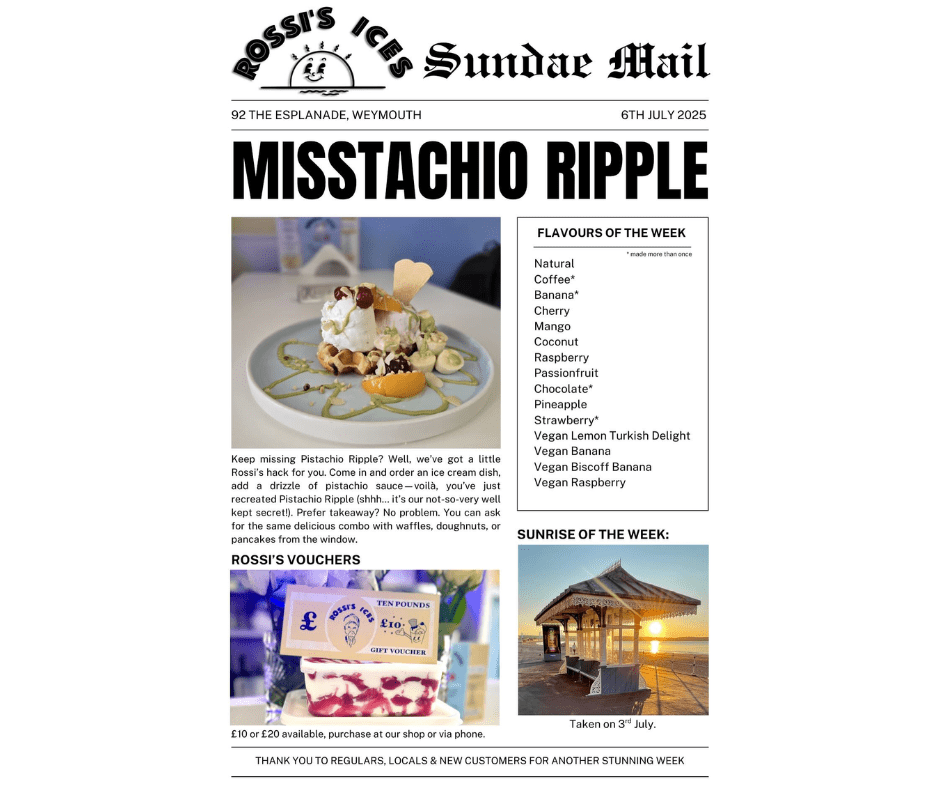 ROSSI'S ICES

Sundae Mail

92 THE ESPLANADE, WEYMOUTH

6TH JULY 2025

MISSTACHIO RIPPLE

Keep missing Pistachio Ripple? Well, we've got a little Rossi's hack for you. Come in and order an ice cream dish, add a drizzle of pistachio sauce—voilà, you've just recreated Pistachio Ripple (shhh... it's our not-so-very well kept secret!). Prefer takeaway? No problem. You can ask for the same delicious combo with waffles, doughnuts, or pancakes from the window.

ROSSI'S VOUCHERS

£ ROSSI'S ICES TEN POUNDS £10 GIFT VOUCHER

£10 or £20 available, purchase at our shop or via phone.

FLAVOURS OF THE WEEK

* made more than once

Natural
Coffee*
Banana*
Cherry
Mango
Coconut
Raspberry
Passionfruit
Chocolate*
Pineapple
Strawberry*
Vegan Lemon Turkish Delight
Vegan Banana
Vegan Biscoff Banana
Vegan Raspberry

SUNRISE OF THE WEEK:

Taken on 3$^{rd}$ July.

THANK YOU TO REGULARS, LOCALS & NEW CUSTOMERS FOR ANOTHER STUNNING WEEK